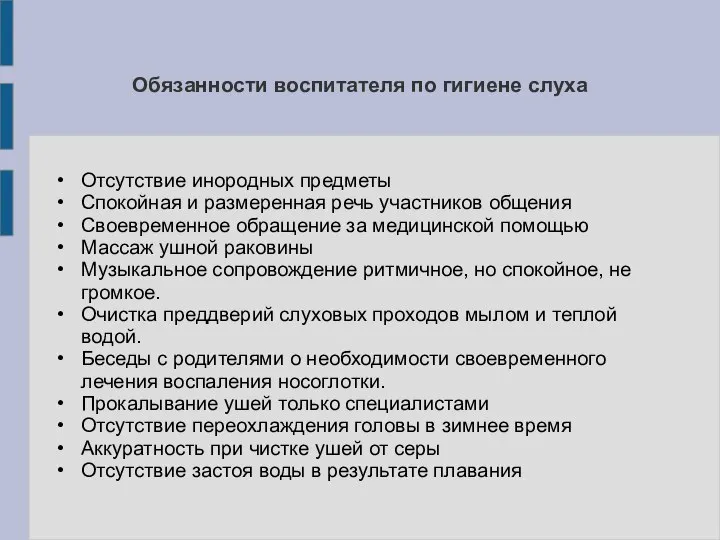 Обязанности воспитателя по гигиене слуха

• Отсутствие инородных предметы
• Спокойная и размеренная речь участников общения
• Своевременное обращение за медицинской помощью
• Массаж ушной раковины
• Музыкальное сопровождение ритмичное, но спокойное, не громкое.
• Очистка преддверий слуховых проходов мылом и теплой водой.
• Беседы с родителями о необходимости своевременного лечения воспаления носоглотки.
• Прокалывание ушей только специалистами
• Отсутствие переохлаждения головы в зимнее время
• Аккуратность при чистке ушей от серы
• Отсутствие застоя воды в результате плавания